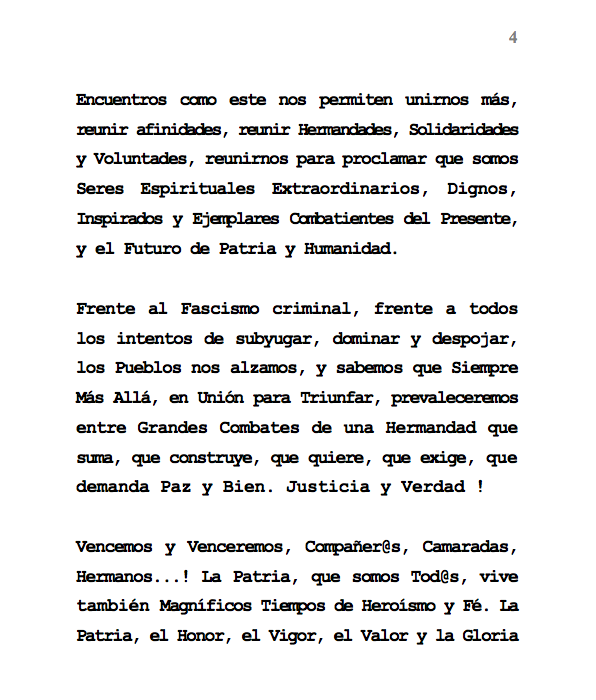 4

Encuentros como este nos permiten unirnos más, reunir afinidades, reunir Hermandades, Solidaridades y Voluntades, reunirnos para proclamar que somos Seres Espirituales Extraordinarios, Dignos, Inspirados y Ejemplares Combatientes del Presente, y el Futuro de Patria y Humanidad.

Frente al Fascismo criminal, frente a todos los intentos de subyugar, dominar y despojar, los Pueblos nos alzamos, y sabemos que Siempre Más Allá, en Unión para Triunfar, prevaleceremos entre Grandes Combates de una Hermandad que suma, que construye, que quiere, que exige, que demanda Paz y Bien. Justicia y Verdad !

Vencemos y Venceremos, Compañer@s, Camaradas, Hermanos...! La Patria, que somos Tod@s, vive también Magníficos Tiempos de Heroísmo y Fé. La Patria, el Honor, el Vigor, el Valor y la Gloria